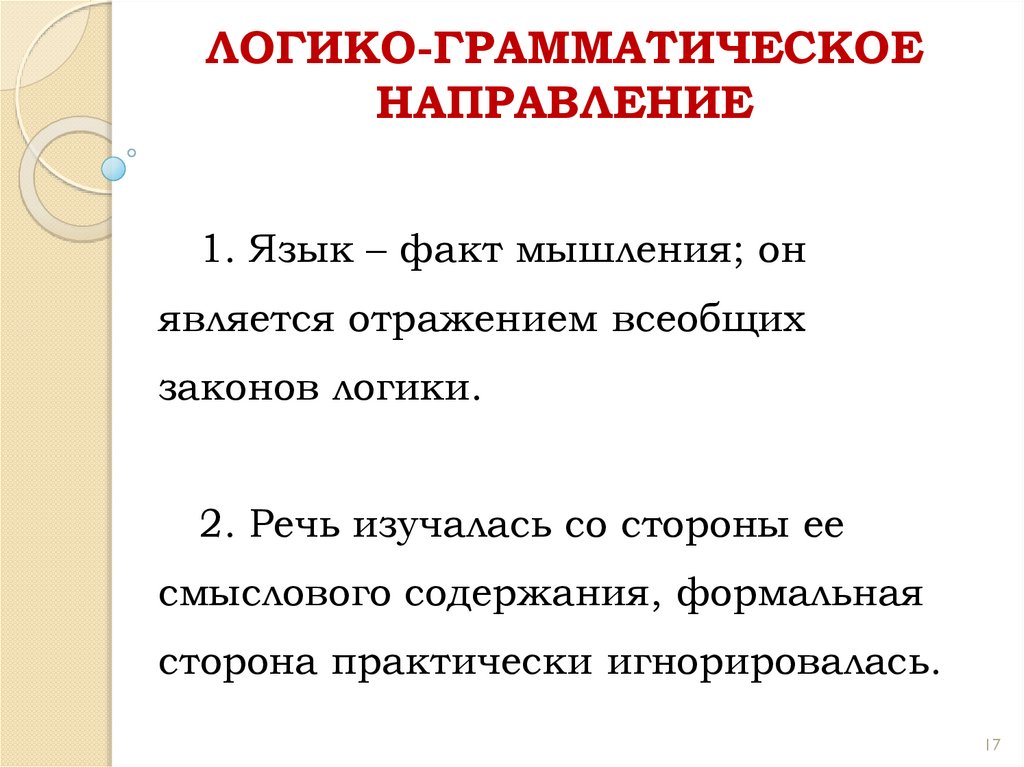 ЛОГИКО-ГРАММАТИЧЕСКОЕ НАПРАВЛЕНИЕ

1. Язык – факт мышления; он является отражением всеобщих законов логики.

2. Речь изучалась со стороны ее смыслового содержания, формальная сторона практически игнорировалась.

17